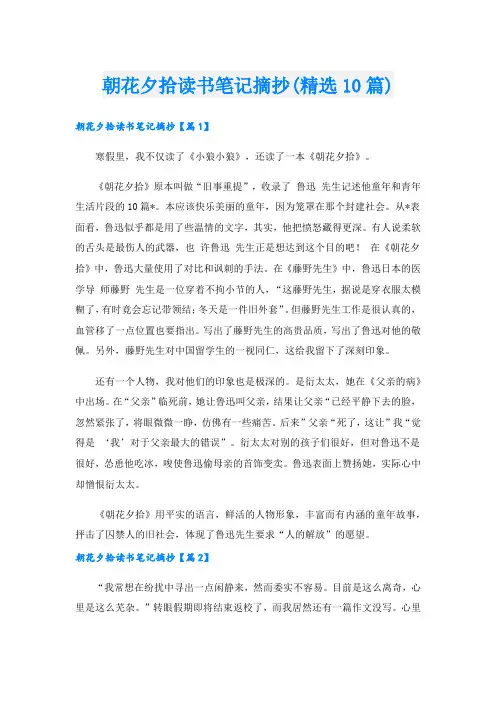 朝花夕拾读书笔记摘抄(精选10篇)

朝花夕拾读书笔记摘抄【篇1】

寒假里，我不仅读了《小狼小狼》，还读了一本《朝花夕拾》。

《朝花夕拾》原本叫做“旧事重提”，收录了 鲁迅 先生记述他童年和青年生活片段的10篇*。本应该快乐美丽的童年，因为笼罩在那个封建社会。从*表面看，鲁迅似乎都是用了些温情的文字，其实，他把愤怒藏得更深。有人说柔软的舌头是最伤人的武器，也 许鲁迅 先生正是想达到这个目的吧！ 在《朝花夕拾》中，鲁迅大量使用了对比和讽刺的手法。在《藤野先生》中，鲁迅日本的医学导 师藤野 先生是一位穿着不拘小节的人，“这藤野先生，据说是穿衣服太模糊了，有时竟会忘记带领结；冬天是一件旧外套”。但藤野先生工作是很认真的，血管移了一点位置也要指出。写出了藤野先生的高贵品质，写出了鲁迅对他的敬佩。另外，藤野先生对中国留学生的一视同仁，这给我留下了深刻印象。

还有一个人物，我对他们的印象也是极深的。是衍太太，她在《父亲的病》中出场。在“父亲”临死前，她让鲁迅叫父亲，结果让父亲“已经平静下去的脸，忽然紧张了，将眼微微一睁，仿佛有一些痛苦。后来”父亲“死了，这让”我“觉得是 ‘我’对于父亲最大的错误”。衍太太对别的孩子们很好，但对鲁迅不是很好，怂恿他吃冰，唆使鲁迅偷母亲的首饰变卖。鲁迅表面上赞扬她，实际心中却憎恨衍太太。

《朝花夕拾》用平实的语言，鲜活的人物形象，丰富而有内涵的童年故事，抨击了囚禁人的旧社会，体现了鲁迅先生要求“人的解放”的愿望。

朝花夕拾读书笔记摘抄【篇2】

“我常想在纷扰中寻出一点闲静来，然而委实不容易。目前是这么离奇，心里是这么芜杂。”转眼假期即将结束返校了，而我居然还有一篇作文没写。心里